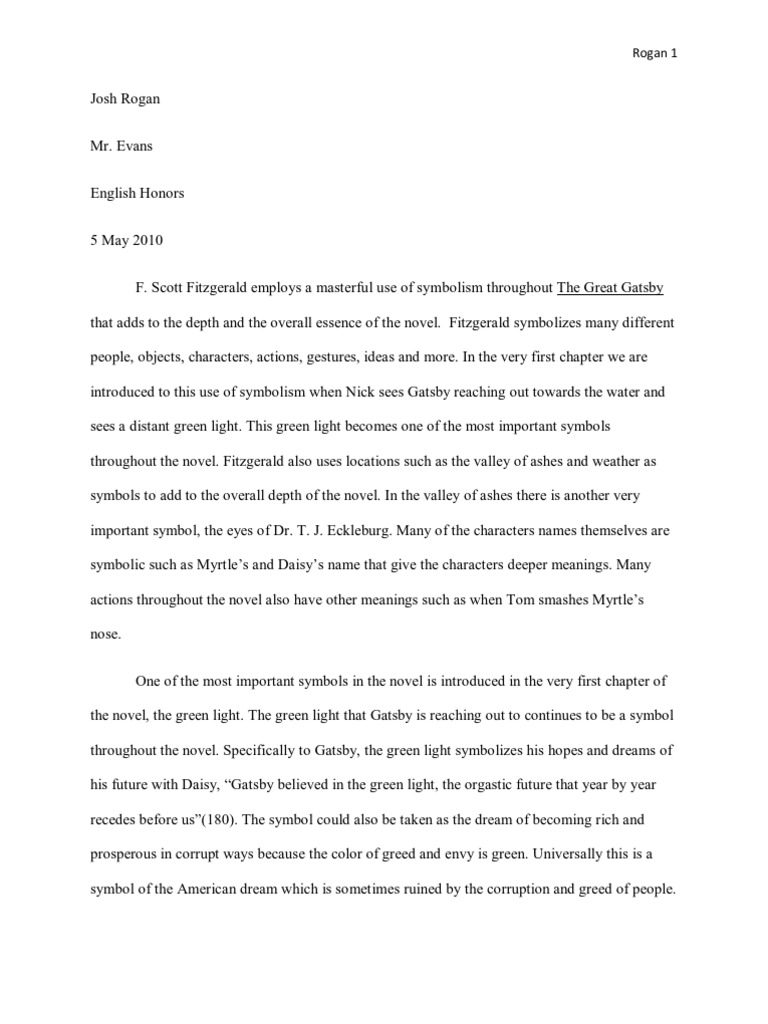 Rogan 1

Josh Rogan

Mr. Evans

English Honors

5 May 2010

F. Scott Fitzgerald employs a masterful use of symbolism throughout The Great Gatsby that adds to the depth and the overall essence of the novel. Fitzgerald symbolizes many different people, objects, characters, actions, gestures, ideas and more. In the very first chapter we are introduced to this use of symbolism when Nick sees Gatsby reaching out towards the water and sees a distant green light. This green light becomes one of the most important symbols throughout the novel. Fitzgerald also uses locations such as the valley of ashes and weather as symbols to add to the overall depth of the novel. In the valley of ashes there is another very important symbol, the eyes of Dr. T. J. Eckleburg. Many of the characters names themselves are symbolic such as Myrtle's and Daisy's name that give the characters deeper meanings. Many actions throughout the novel also have other meanings such as when Tom smashes Myrtle's nose.

One of the most important symbols in the novel is introduced in the very first chapter of the novel, the green light. The green light that Gatsby is reaching out to continues to be a symbol throughout the novel. Specifically to Gatsby, the green light symbolizes his hopes and dreams of his future with Daisy, "Gatsby believed in the green light, the orgastic future that year by year recedes before us"(180). The symbol could also be taken as the dream of becoming rich and prosperous in corrupt ways because the color of greed and envy is green. Universally this is a symbol of the American dream which is sometimes ruined by the corruption and greed of people.